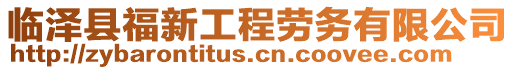 临泽县福新工程劳务有限公司
http://zybarontitus.cn.coovee.com